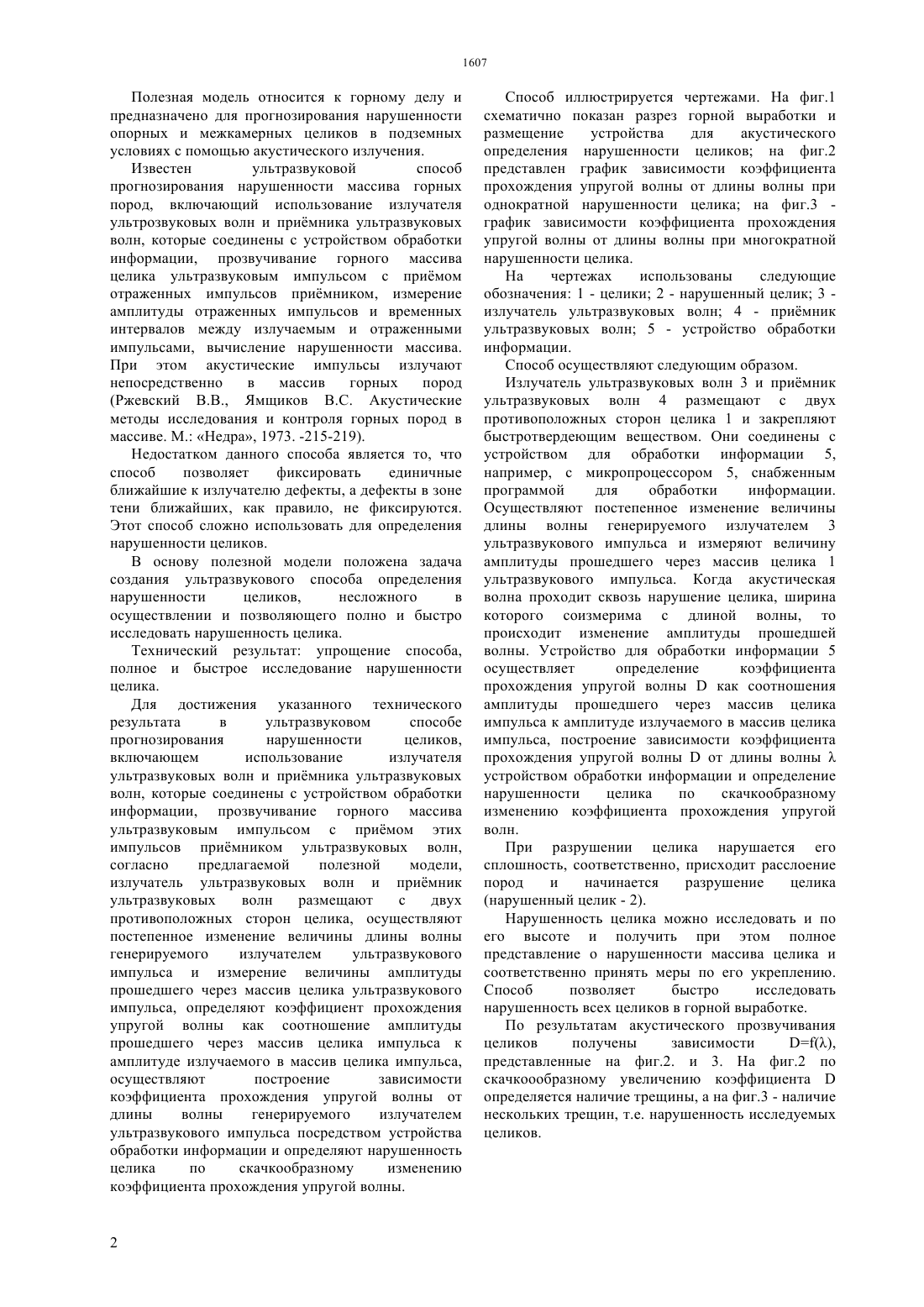 1607

Полезная модель относится к горному делу и предназначено для прогнозирования нарушенности опорных и межкамерных целиков в подземных условиях с помощью акустического излучения.

Известен ультразвуковой способ прогнозирования нарушенности массива горных пород, включающий использование излучателя ультрозвуковых волн и приёмника ультразвуковых волн, которые соединены с устройством обработки информации, прозвучивание горного массива целика ультразвуковым импульсом с приёмом отраженных импульсов приёмником, измерение амплитуды отраженных импульсов и временных интервалов между излучаемым и отраженными импульсами, вычисление нарушенности массива. При этом акустические импульсы излучают непосредственно в массив горных пород (Ржевский В.В., Ямщиков В.С. Акустические методы исследования и контроля горных пород в массиве. М.: «Недра», 1973. -215-219).

Недостатком данного способа является то, что способ позволяет фиксировать единичные ближайшие к излучателю дефекты, а дефекты в зоне тени ближайших, как правило, не фиксируются. Этот способ сложно использовать для определения нарушенности целиков.

В основу полезной модели положена задача создания ультразвукового способа определения нарушенности целиков, несложного в осуществлении и позволяющего полно и быстро исследовать нарушенность целика.

Технический результат: упрощение способа, полное и быстрое исследование нарушенности целика.

Для достижения указанного технического результата в ультразвуковом способе прогнозирования нарушенности целиков, включающем использование излучателя ультразвуковых волн и приёмника ультразвуковых волн, которые соединены с устройством обработки информации, прозвучивание горного массива ультразвуковым импульсом с приёмом этих импульсов приёмником ультразвуковых волн, согласно предлагаемой полезной модели, излучатель ультразвуковых волн и приёмник ультразвуковых волн размещают с двух противоположных сторон целика, осуществляют постепенное изменение величины длины волны генерируемого излучателем ультразвукового импульса и измерение величины амплитуды прошедшего через массив целика ультразвукового импульса, определяют коэффициент прохождения упругой волны как соотношение амплитуды прошедшего через массив целика импульса к амплитуде излучаемого в массив целика импульса, осуществляют построение зависимости коэффициента прохождения упругой волны от длины волны генерируемого излучателем ультразвукового импульса посредством устройства обработки информации и определяют нарушенность целика по скачкообразному изменению коэффициента прохождения упругой волны.

Способ иллюстрируется чертежами. На фиг.1 схематично показан разрез горной выработки и размещение устройства для акустического определения нарушенности целиков; на фиг.2 представлен график зависимости коэффициента прохождения упругой волны от длины волны при однократной нарушенности целика; на фиг.3 - график зависимости коэффициента прохождения упругой волны от длины волны при многократной нарушенности целика.

На чертежах использованы следующие обозначения: 1 - целики; 2 - нарушенный целик; 3 - излучатель ультразвуковых волн; 4 - приёмник ультразвуковых волн; 5 - устройство обработки информации.

Способ осуществляют следующим образом.

Излучатель ультразвуковых волн 3 и приёмник ультразвуковых волн 4 размещают с двух противоположных сторон целика 1 и закрепляют быстротвердеющим веществом. Они соединены с устройством для обработки информации 5, например, с микропроцессором 5, снабженным программой для обработки информации. Осуществляют постепенное изменение величины длины волны генерируемого излучателем 3 ультразвукового импульса и измеряют величину амплитуды прошедшего через массив целика 1 ультразвукового импульса. Когда акустическая волна проходит сквозь нарушение целика, ширина которого соизмерима с длиной волны, то происходит изменение амплитуды прошедшей волны. Устройство для обработки информации 5 осуществляет определение коэффициента прохождения упругой волны D как соотношения амплитуды прошедшего через массив целика импульса к амплитуде излучаемого в массив целика импульса, построение зависимости коэффициента прохождения упругой волны D от длины волны λ устройством обработки информации и определение нарушенности целика по скачкообразному изменению коэффициента прохождения упругой волн.

При разрушении целика нарушается его сплошность, соответственно, присходит расслоение пород и начинается разрушение целика (нарушенный целик - 2).

Нарушенность целика можно исследовать и по его высоте и получить при этом полное представление о нарушенности массива целика и соответственно принять меры по его укреплению. Способ позволяет быстро исследовать нарушенность всех целиков в горной выработке.

По результатам акустического прозвучивания целиков получены зависимости D=f(λ), представленные на фиг.2. и 3. На фиг.2 по скачкоообразному увеличению коэффициента D определяется наличие трещины, а на фиг.3 - наличие нескольких трещин, т.е. нарушенность исследуемых целиков.

2